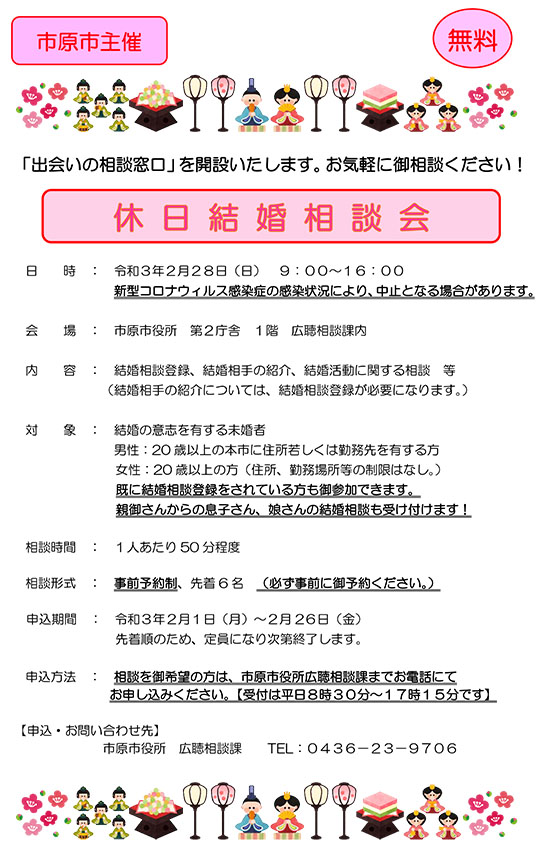 市原市主催

無料

「出会いの相談窓口」を開設いたします。お気軽に御相談ください！

休日結婚相談会

日　時　：　令和３年２月２８日（日）　９：００～１６：００
新型コロナウィルス感染症の感染状況により、中止となる場合があります。

会　場　：　市原市役所　第２庁舎　１階　広聴相談課内

内　容　：　結婚相談登録、結婚相手の紹介、結婚活動に関する相談　等
（結婚相手の紹介については、結婚相談登録が必要になります。）

対　象　：　結婚の意志を有する未婚者
男性：２０歳以上の本市に住所若しくは勤務先を有する方
女性：２０歳以上の方（住所、勤務場所等の制限はなし。）
既に結婚相談登録をされている方も御参加できます。
親御さんからの息子さん、娘さんの結婚相談も受け付けます！

相談時間　：　１人あたり５０分程度

相談形式　：　事前予約制、先着６名　（必ず事前に御予約ください。）

申込期間　：　令和３年２月１日（月）～２月２６日（金）
先着順のため、定員になり次第終了します。

申込方法　：　相談を御希望の方は、市原市役所広聴相談課までお電話にてお申し込みください。【受付は平日８時３０分～１７時１５分です】

【申込・お問い合わせ先】
市原市役所　広聴相談課　　TEL：０４３６－２３－９７０６